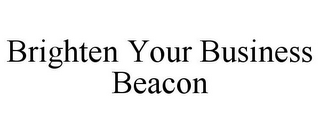 Brighten Your Business Beacon